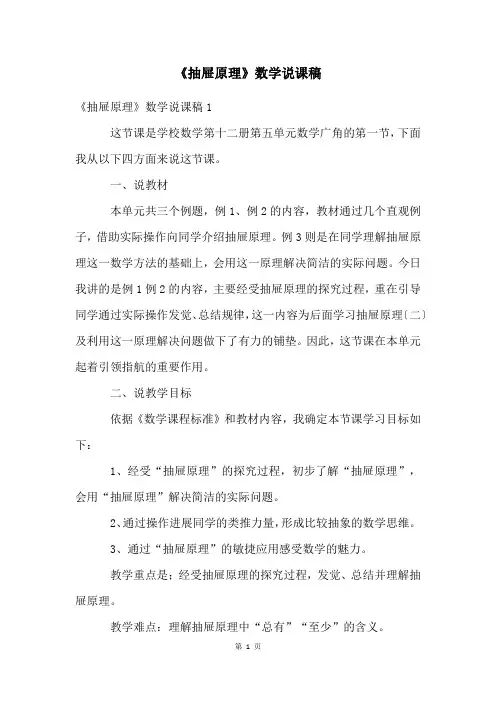 《抽屉原理》数学说课稿

《抽屉原理》数学说课稿 1

这节课是学校数学第十二册第五单元数学广角的第一节，下面我从以下四方面来说这节课。

一、说教材

本单元共三个例题，例 1、例 2 的内容，教材通过几个直观例子，借助实际操作向同学介绍抽屉原理。例 3 则是在同学理解抽屉原理这一数学方法的基础上，会用这一原理解决简洁的实际问题。今日我讲的是例 1 例 2 的内容，主要经受抽屉原理的探究过程，重在引导同学通过实际操作发觉、总结规律，这一内容为后面学习抽屉原理〔二〕及利用这一原理解决问题做下了有力的铺垫。因此，这节课在本单元起着引领指航的重要作用。

二、说教学目标

依据《数学课程标准》和教材内容，我确定本节课学习目标如下：

1、经受“抽屉原理”的探究过程，初步了解“抽屉原理”，会用“抽屉原理”解决简洁的实际问题。

2、通过操作进展同学的类推力量，形成比较抽象的数学思维。

3、通过“抽屉原理”的敏捷应用感受数学的魅力。

教学重点是：经受抽屉原理的探究过程，发觉、总结并理解抽屉原理。

教学难点：理解抽屉原理中“总有”“至少”的含义。

第 1 页